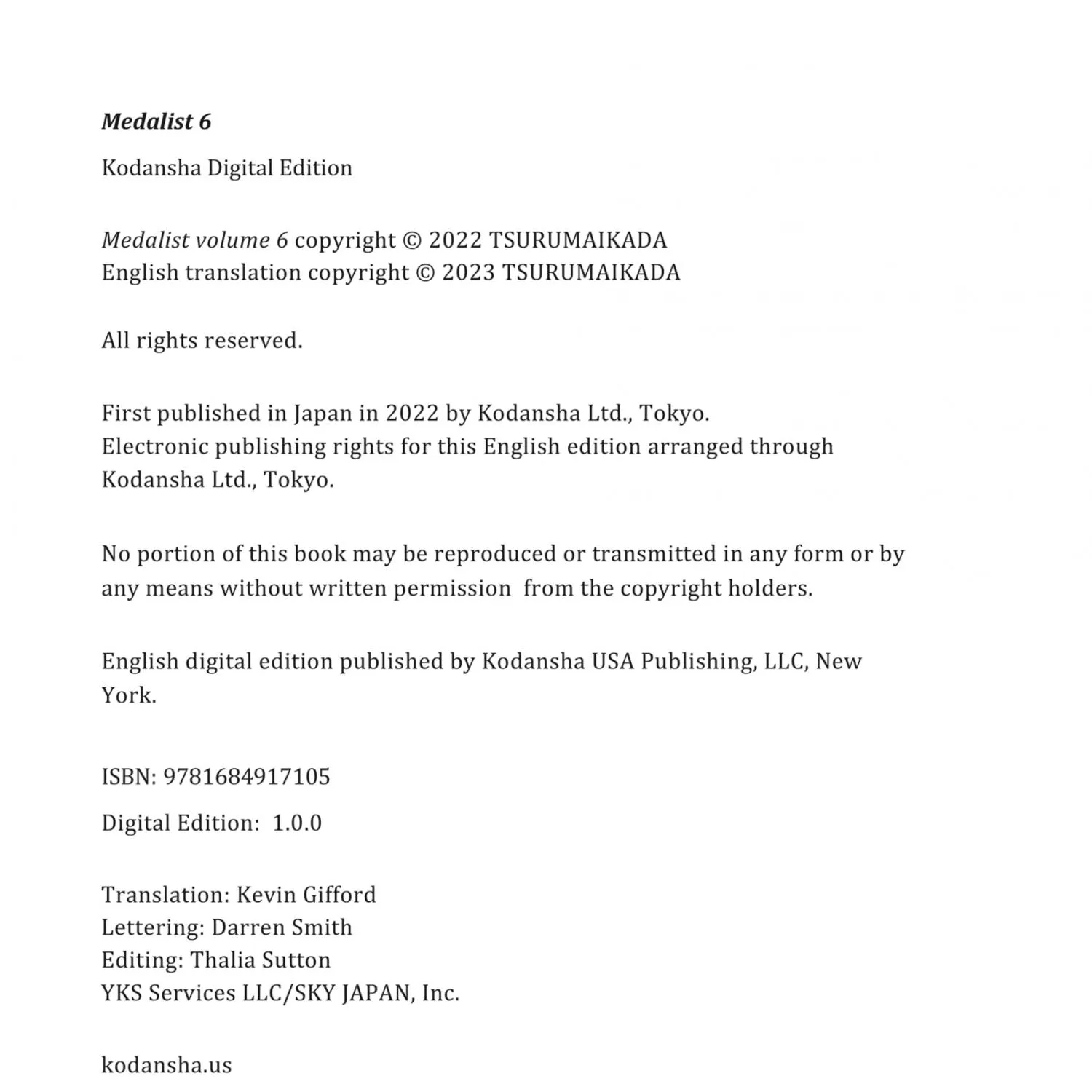 Medalist 6

Kodansha Digital Edition

Medalist volume 6 copyright © 2022 TSURUMAIKADA
English translation copyright © 2023 TSURUMAIKADA

All rights reserved.

First published in Japan in 2022 by Kodansha Ltd., Tokyo.
Electronic publishing rights for this English edition arranged through Kodansha Ltd., Tokyo.

No portion of this book may be reproduced or transmitted in any form or by any means without written permission from the copyright holders.

English digital edition published by Kodansha USA Publishing, LLC, New York.

ISBN: 9781684917105

Digital Edition: 1.0.0

Translation: Kevin Gifford
Lettering: Darren Smith
Editing: Thalia Sutton
YKS Services LLC/SKY JAPAN, Inc.

kodansha.us